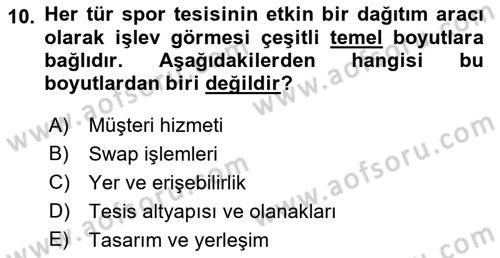 10. Her tür spor tesisinin etkin bir dağıtım aracı olarak işlev görmesi çeşitli temel boyutlara bağlıdır. Aşağıdakilerden hangisi bu boyutlardan biri değildir?

A) Müşteri hizmeti
B) Swap işlemleri
C) Yer ve erişebilirlik
D) Tesis altyapısı ve olanakları
E) Tasarım ve yerleşim

www.aofsoru.com